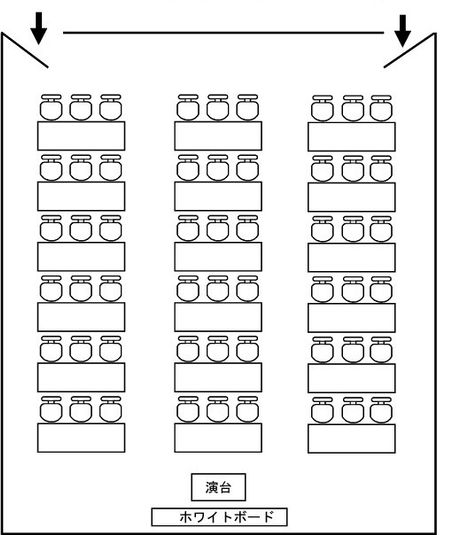 演台

ホワイトボード